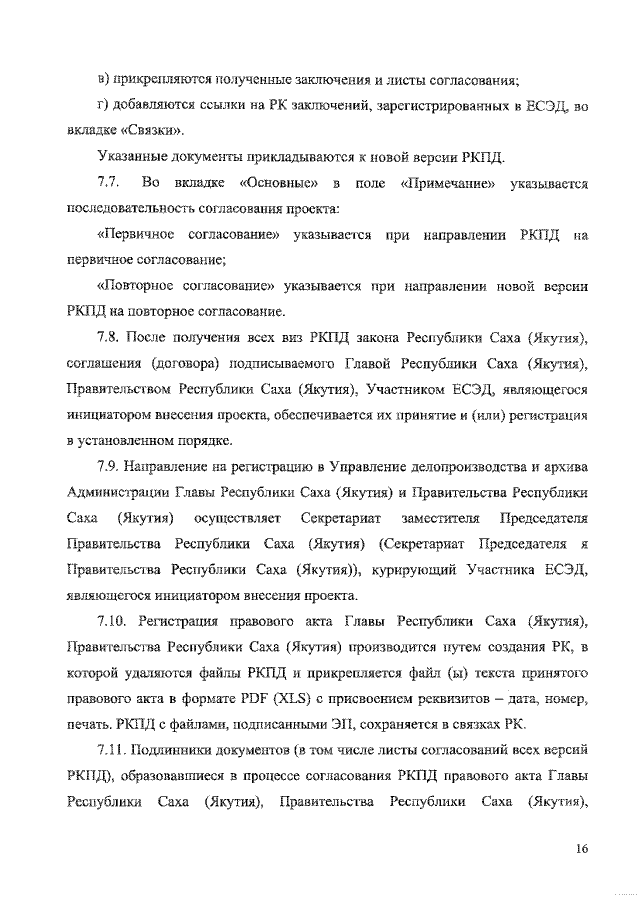 в) прикрепляются полученные заключения и листы согласования;

г) добавляются ссылки на РК заключений, зарегистрированных в ЕСЭД, во вкладке «Связки».

Указанные документы прикладываются к новой версии РКПД.

7.7. Во вкладке «Основные» в поле «Примечание» указывается последовательность согласования проекта:

«Первичное согласование» указывается при направлении РКПД на первичное согласование;

«Повторное согласование» указывается при направлении новой версии РКПД на повторное согласование.

7.8. После получения всех виз РКПД закона Республики Саха (Якутия), соглашения (договора) подписываемого Главой Республики Саха (Якутия), Правительством Республики Саха (Якутия), Участником ЕСЭД, являющегося инициатором внесения проекта, обеспечивается их принятие и (или) регистрация в установленном порядке.

7.9. Направление на регистрацию в Управление делопроизводства и архива Администрации Главы Республики Саха (Якутия) и Правительства Республики Саха (Якутия) осуществляет Секретариат заместителя Председателя Правительства Республики Саха (Якутия) (Секретариат Председателя я Правительства Республики Саха (Якутия)), курирующий Участника ЕСЭД, являющегося инициатором внесения проекта.

7.10. Регистрация правового акта Главы Республики Саха (Якутия), Правительства Республики Саха (Якутия) производится путем создания РК, в которой удаляются файлы РКПД и прикрепляется файл (ы) текста принятого правового акта в формате PDF (XLS) с присвоением реквизитов – дата, номер, печать. РКПД с файлами, подписанными ЭП, сохраняется в связках РК.

7.11. Подлинники документов (в том числе листы согласований всех версий РКПД), образовавшиеся в процессе согласования РКПД правового акта Главы Республики Саха (Якутия), Правительства Республики Саха (Якутия),

16